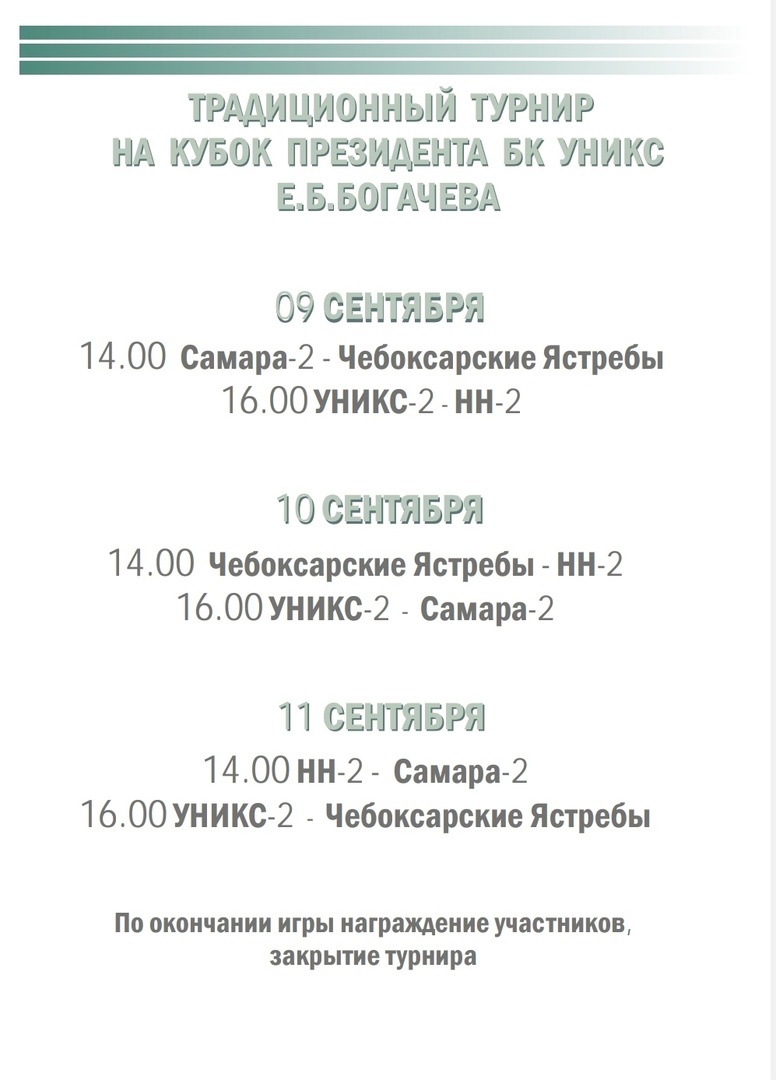 ТРАДИЦИОННЫЙ ТУРНИР
НА КУБОК ПРЕЗИДЕНТА БК УНИКС
Е.Б.БОГАЧЕВА

09 СЕНТЯБРЯ
14.00 Самара-2 - Чебоксарские Ястребы
16.00 УНИКС-2 - НН-2

10 СЕНТЯБРЯ
14.00 Чебоксарские Ястребы - НН-2
16.00 УНИКС-2 - Самара-2

11 СЕНТЯБРЯ
14.00 НН-2 - Самара-2
16.00 УНИКС-2 - Чебоксарские Ястребы

По окончании игры награждение участников, закрытие турнира